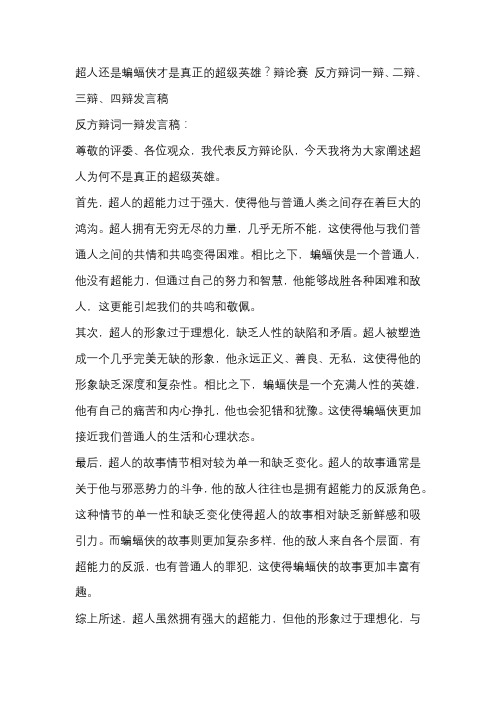 超人还是蝙蝠侠才是真正的超级英雄？辩论赛 反方辩词一辩、二辩、三辩、四辩发言稿

反方辩词一辩发言稿：

尊敬的评委、各位观众，我代表反方辩论队，今天我将为大家阐述超人为何不是真正的超级英雄。

首先，超人的超能力过于强大，使得他与普通人类之间存在着巨大的鸿沟。超人拥有无穷无尽的力量，几乎无所不能，这使得他与我们普通人之间的共情和共鸣变得困难。相比之下，蝙蝠侠是一个普通人，他没有超能力，但通过自己的努力和智慧，他能够战胜各种困难和敌人，这更能引起我们的共鸣和敬佩。

其次，超人的形象过于理想化，缺乏人性的缺陷和矛盾。超人被塑造成一个几乎完美无缺的形象，他永远正义、善良、无私，这使得他的形象缺乏深度和复杂性。相比之下，蝙蝠侠是一个充满人性的英雄，他有自己的痛苦和内心挣扎，他也会犯错和犹豫。这使得蝙蝠侠更加接近我们普通人的生活和心理状态。

最后，超人的故事情节相对较为单一和缺乏变化。超人的故事通常是关于他与邪恶势力的斗争，他的敌人往往也是拥有超能力的反派角色。这种情节的单一性和缺乏变化使得超人的故事相对缺乏新鲜感和吸引力。而蝙蝠侠的故事则更加复杂多样，他的敌人来自各个层面，有超能力的反派，也有普通人的罪犯，这使得蝙蝠侠的故事更加丰富有趣。

综上所述，超人虽然拥有强大的超能力，但他的形象过于理想化，与